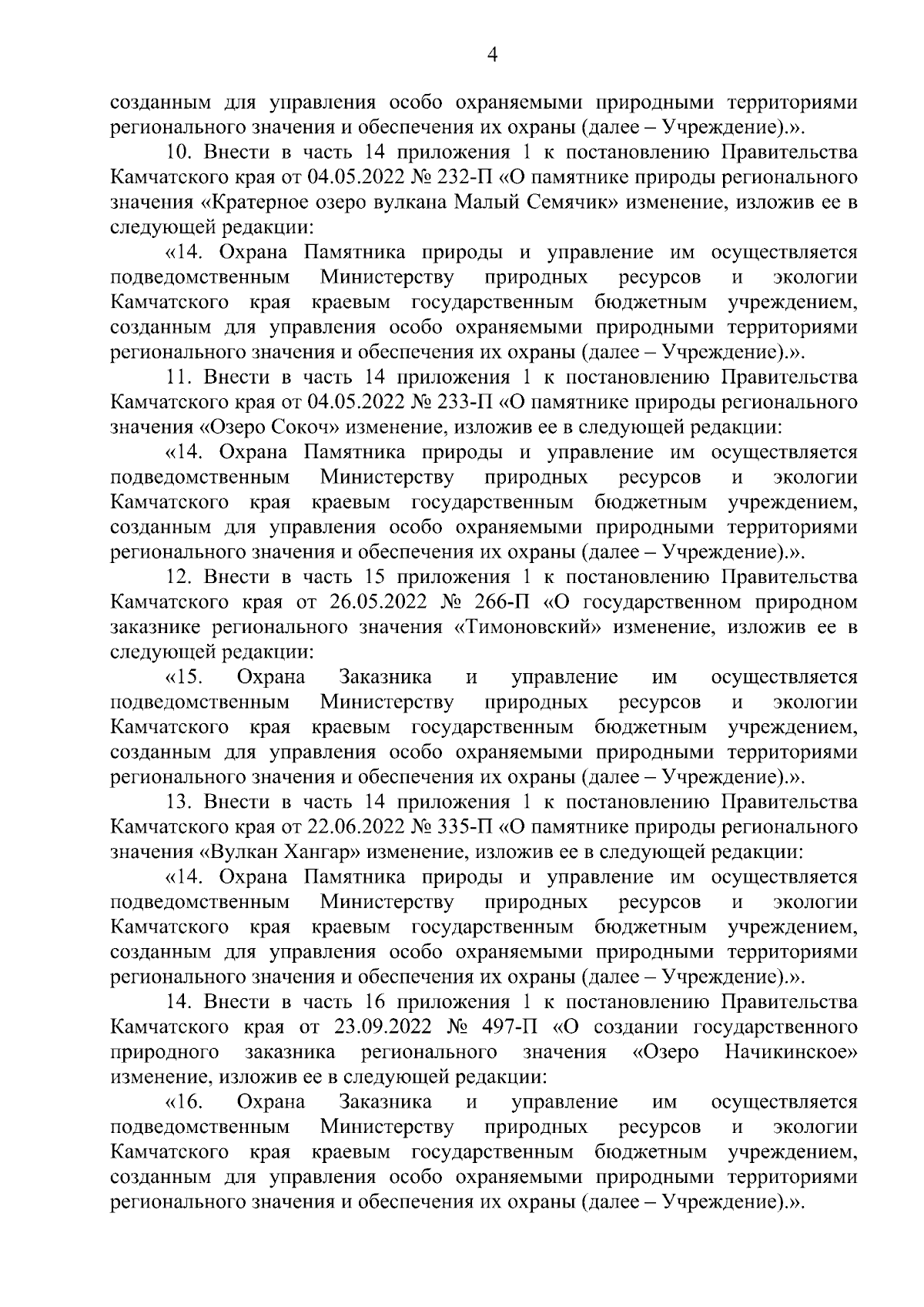 4

созданным для управления особо охраняемыми природными территориями регионального значения и обеспечения их охраны (далее – Учреждение).».

10. Внести в часть 14 приложения 1 к постановлению Правительства Камчатского края от 04.05.2022 № 232-П «О памятнике природы регионального значения «Кратерное озеро вулкана Малый Семячик» изменение, изложив ее в следующей редакции:

«14. Охрана Памятника природы и управление им осуществляется подведомственным Министерству природных ресурсов и экологии Камчатского края краевым государственным бюджетным учреждением, созданным для управления особо охраняемыми природными территориями регионального значения и обеспечения их охраны (далее – Учреждение).».

11. Внести в часть 14 приложения 1 к постановлению Правительства Камчатского края от 04.05.2022 № 233-П «О памятнике природы регионального значения «Озеро Сокоч» изменение, изложив ее в следующей редакции:

«14. Охрана Памятника природы и управление им осуществляется подведомственным Министерству природных ресурсов и экологии Камчатского края краевым государственным бюджетным учреждением, созданным для управления особо охраняемыми природными территориями регионального значения и обеспечения их охраны (далее – Учреждение).».

12. Внести в часть 15 приложения 1 к постановлению Правительства Камчатского края от 26.05.2022 № 266-П «О государственном природном заказнике регионального значения «Тимоновский» изменение, изложив ее в следующей редакции:

«15. Охрана Заказника и управление им осуществляется подведомственным Министерству природных ресурсов и экологии Камчатского края краевым государственным бюджетным учреждением, созданным для управления особо охраняемыми природными территориями регионального значения и обеспечения их охраны (далее – Учреждение).».

13. Внести в часть 14 приложения 1 к постановлению Правительства Камчатского края от 22.06.2022 № 335-П «О памятнике природы регионального значения «Вулкан Хангар» изменение, изложив ее в следующей редакции:

«14. Охрана Памятника природы и управление им осуществляется подведомственным Министерству природных ресурсов и экологии Камчатского края краевым государственным бюджетным учреждением, созданным для управления особо охраняемыми природными территориями регионального значения и обеспечения их охраны (далее – Учреждение).».

14. Внести в часть 16 приложения 1 к постановлению Правительства Камчатского края от 23.09.2022 № 497-П «О создании государственного природного заказника регионального значения «Озеро Начикинское» изменение, изложив ее в следующей редакции:

«16. Охрана Заказника и управление им осуществляется подведомственным Министерству природных ресурсов и экологии Камчатского края краевым государственным бюджетным учреждением, созданным для управления особо охраняемыми природными территориями регионального значения и обеспечения их охраны (далее – Учреждение).».